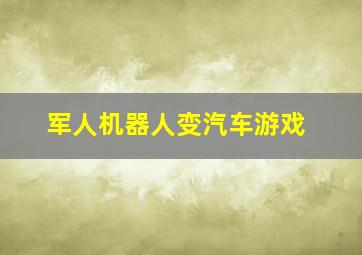 军人机器人变汽车游戏